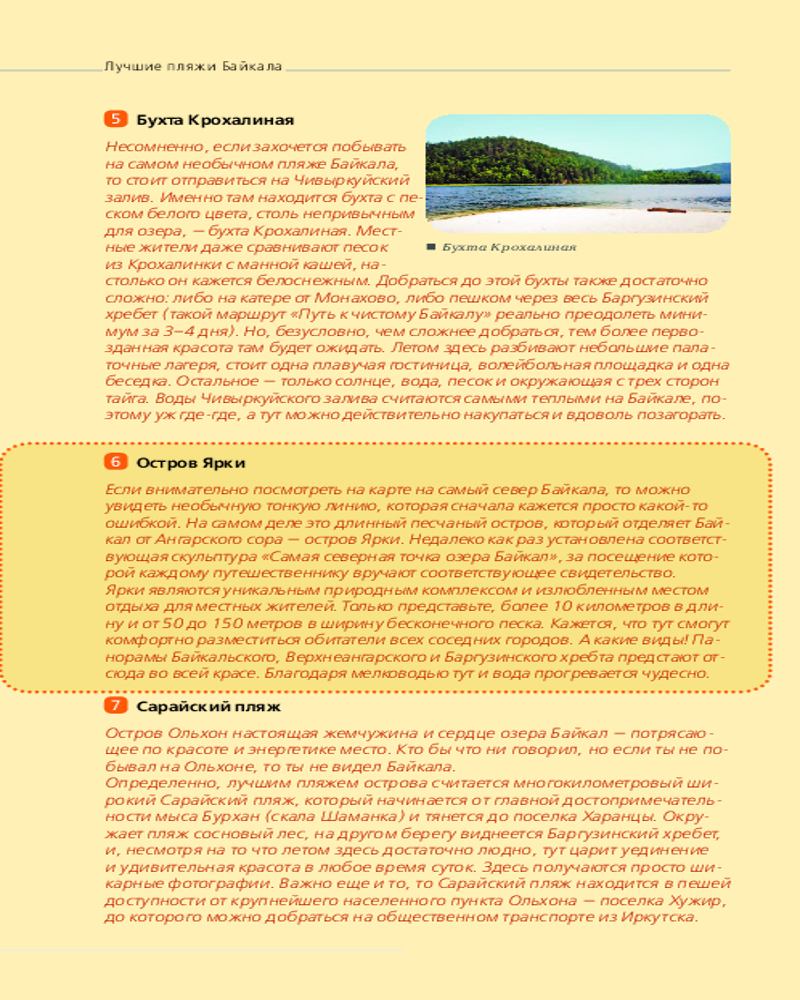 Лучшие пляжи Байкала

5 Бухта Крохалиная

Несомненно, если захочется побывать на самом необычном пляже Байкала, то стоит отправиться на Чивыркуйский залив. Именно там находится бухта с песком белого цвета, столь непривычным для озера, — бухта Крохалиная. Местные жители даже сравнивают песок из Крохалинки с манной кашей, настолько он кажется белоснежным. Добраться до этой бухты также достаточно сложно: либо на катере от Монахово, либо пешком через весь Баргузинский хребет (такой маршрут «Путь к чистому Байкалу» реально преодолеть минимум за 3–4 дня). Но, безусловно, чем сложнее добраться, тем более первозданная красота там будет ожидать. Летом здесь разбивают небольшие палаточные лагеря, стоит одна плавучая гостиница, волейбольная площадка и одна беседка. Остальное — только солнце, вода, песок и окружающая с трех сторон тайга. Воды Чивыркуйского залива считаются самыми теплыми на Байкале, поэтому уж где-где, а тут можно действительно накупаться и вдоволь позагорать.

Бухта Крохалиная

6 Остров Ярки

Если внимательно посмотреть на карте на самый север Байкала, то можно увидеть необычную тонкую линию, которая сначала кажется просто какой-то ошибкой. На самом деле это длинный песчаный остров, который отделяет Байкал от Ангарского сора — остров Ярки. Недалеко как раз установлена соответствующая скульптура «Самая северная точка озера Байкал», за посещение которой каждому путешественнику вручают соответствующее свидетельство.
Ярки являются уникальным природным комплексом и излюбленным местом отдыха для местных жителей. Только представьте, более 10 километров в длину и от 50 до 150 метров в ширину бесконечного песка. Кажется, что тут смогут комфортно разместиться обитатели всех соседних городов. А какие виды! Панорамы Байкальского, Верхнеангарского и Баргузинского хребта предстают отсюда во всей красе. Благодаря мелководью тут и вода прогревается чудесно.

7 Сарайский пляж

Остров Ольхон настоящая жемчужина и сердце озера Байкал — потрясающее по красоте и энергетике место. Кто бы что ни говорил, но если ты не побывал на Ольхоне, то ты не видел Байкала.
Определенно, лучшим пляжем острова считается многокилометровый широкий Сарайский пляж, который начинается от главной достопримечательности мыса Бурхан (скала Шаманка) и тянется до поселка Харанцы. Окружает пляж сосновый лес, на другом берегу виднеется Баргузинский хребет, и, несмотря на то что летом здесь достаточно людно, тут царит уединение и удивительная красота в любое время суток. Здесь получаются просто шикарные фотографии. Важно еще и то, то Сарайский пляж находится в пешей доступности от крупнейшего населенного пункта Ольхона — поселка Хужир, до которого можно добраться на общественном транспорте из Иркутска.